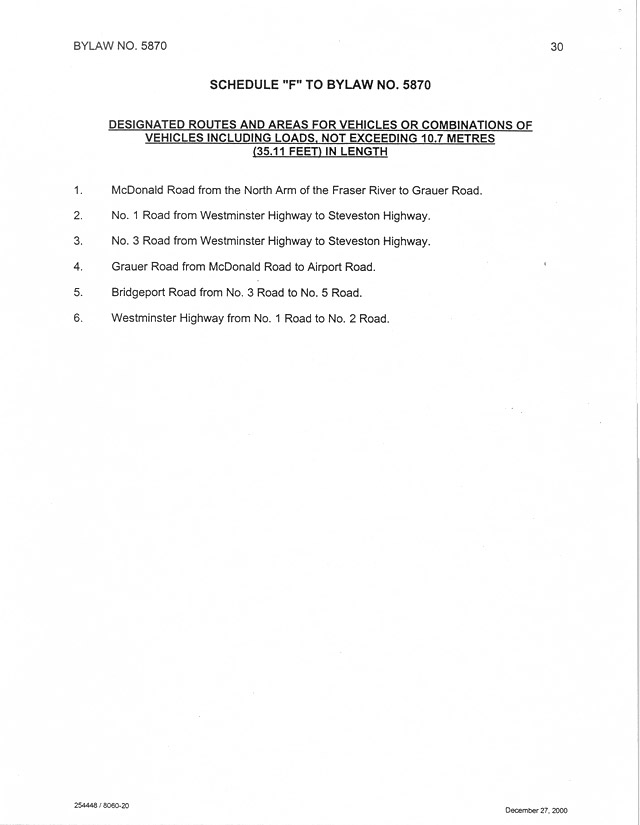 BYLAW NO. 5870

30

SCHEDULE "F" TO BYLAW NO. 5870

DESIGNATED ROUTES AND AREAS FOR VEHICLES OR COMBINATIONS OF VEHICLES INCLUDING LOADS, NOT EXCEEDING 10.7 METRES (35.11 FEET) IN LENGTH

1. McDonald Road from the North Arm of the Fraser River to Grauer Road.

2. No. 1 Road from Westminster Highway to Steveston Highway.

3. No. 3 Road from Westminster Highway to Steveston Highway.

4. Grauer Road from McDonald Road to Airport Road.

5. Bridgeport Road from No. 3 Road to No. 5 Road.

6. Westminster Highway from No. 1 Road to No. 2 Road.

254448 / 8060-20

December 27, 2000